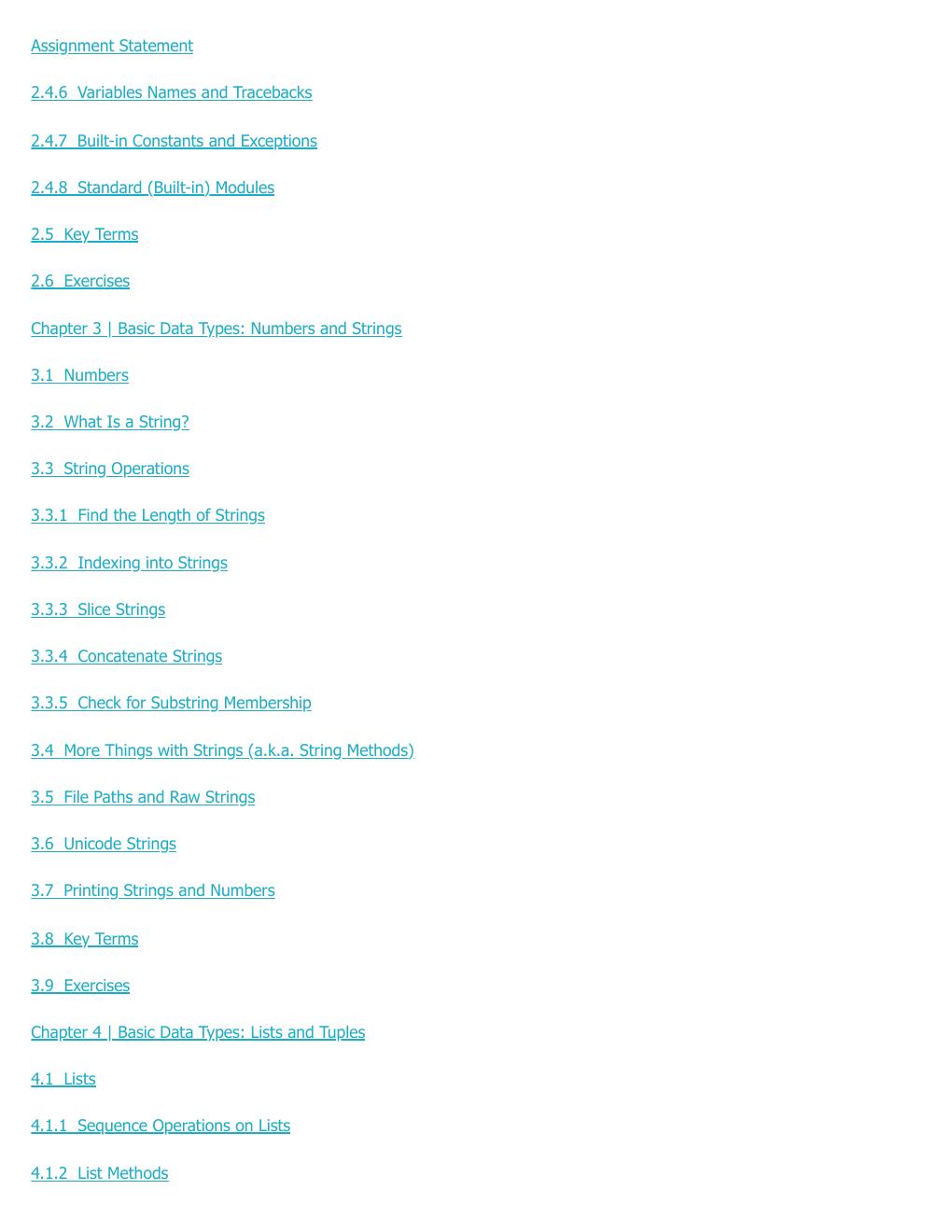 Assignment Statement

2.4.6 Variables Names and Tracebacks

2.4.7 Built-in Constants and Exceptions

2.4.8 Standard (Built-in) Modules

2.5 Key Terms

2.6 Exercises

Chapter 3 | Basic Data Types: Numbers and Strings

3.1 Numbers

3.2 What Is a String?

3.3 String Operations

3.3.1 Find the Length of Strings

3.3.2 Indexing into Strings

3.3.3 Slice Strings

3.3.4 Concatenate Strings

3.3.5 Check for Substring Membership

3.4 More Things with Strings (a.k.a. String Methods)

3.5 File Paths and Raw Strings

3.6 Unicode Strings

3.7 Printing Strings and Numbers

3.8 Key Terms

3.9 Exercises

Chapter 4 | Basic Data Types: Lists and Tuples

4.1 Lists

4.1.1 Sequence Operations on Lists

4.1.2 List Methods